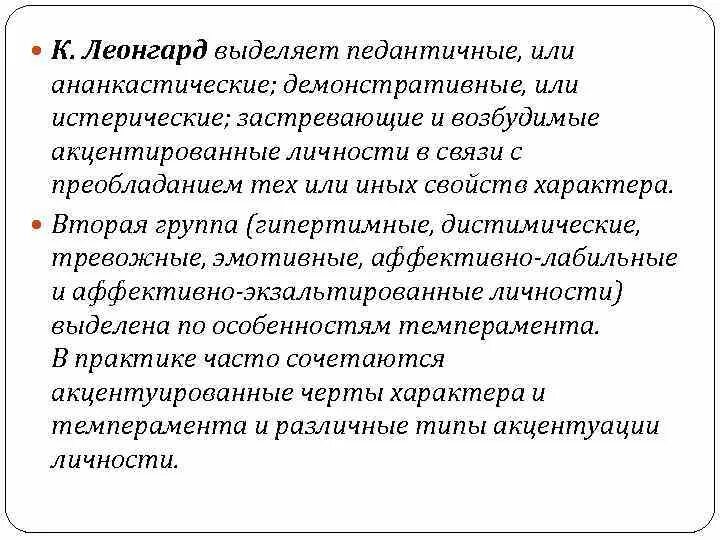 К. Леонгард выделяет педантичные, или ананкастические; демонстративные, или истерические; застревающие и возбудимые акцентированные личности в связи с преобладанием тех или иных свойств характера.

Вторая группа (гипертимные, дистимические, тревожные, эмотивные, аффективно-лабильные и аффективно-экзальтированные личности) выделена по особенностям темперамента. В практике часто сочетаются акцентуированные черты характера и темперамента и различные типы акцентуации личности.